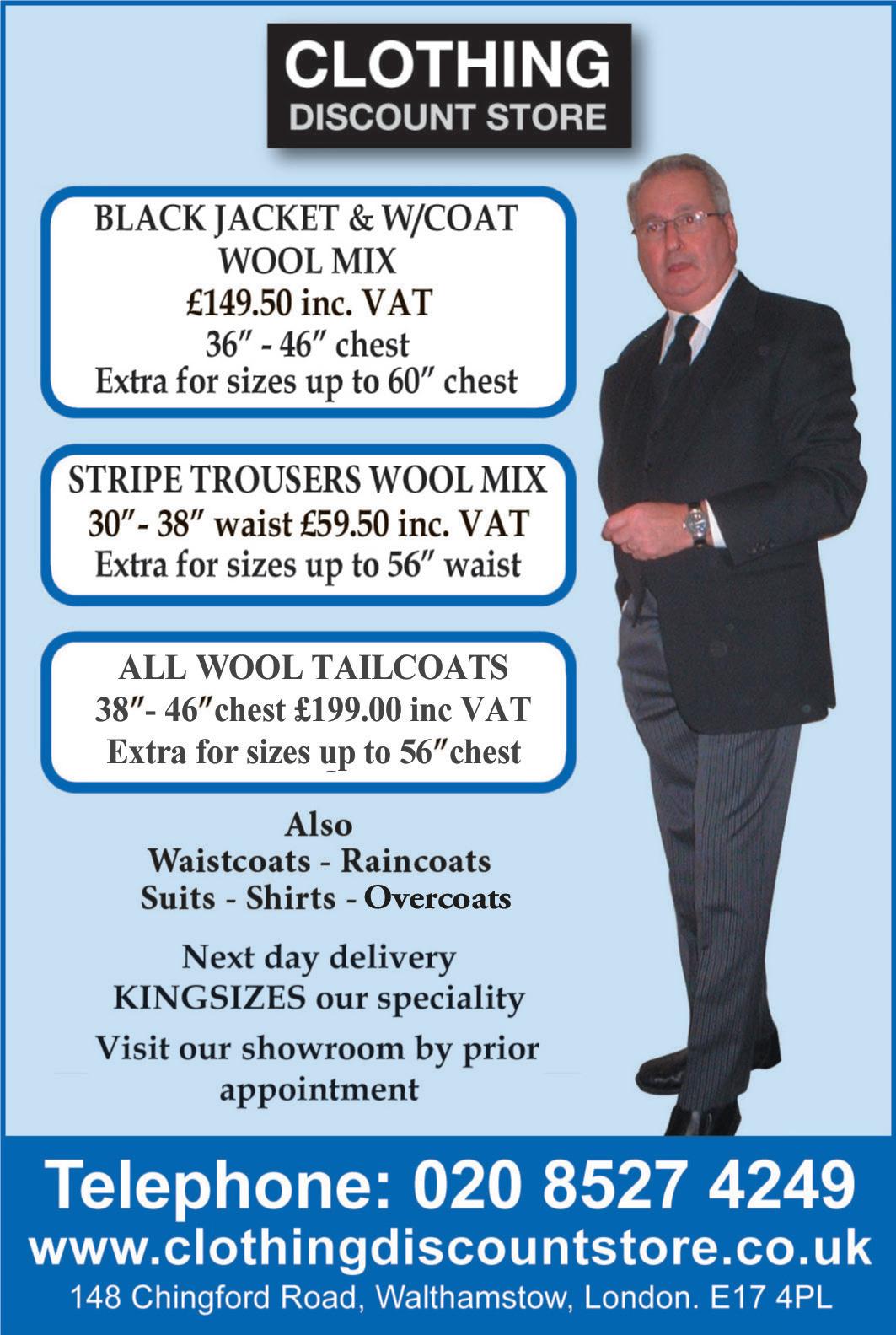 CLOTHING
DISCOUNT STORE

BLACK JACKET & W/COAT
WOOL MIX
£149.50 inc. VAT
36″ - 46″ chest
Extra for sizes up to 60″ chest

STRIPE TROUSERS WOOL MIX
30″- 38″ waist £59.50 inc. VAT
Extra for sizes up to 56″ waist

ALL WOOL TAILCOATS
38″- 46″chest £199.00 inc VAT
Extra for sizes up to 56″chest

Also
Waistcoats - Raincoats
Suits - Shirts - Overcoats

Next day delivery
KINGSIZES our speciality

Visit our showroom by prior appointment

Telephone: 020 8527 4249
www.clothingdiscountstore.co.uk
148 Chingford Road, Walthamstow, London. E17 4PL